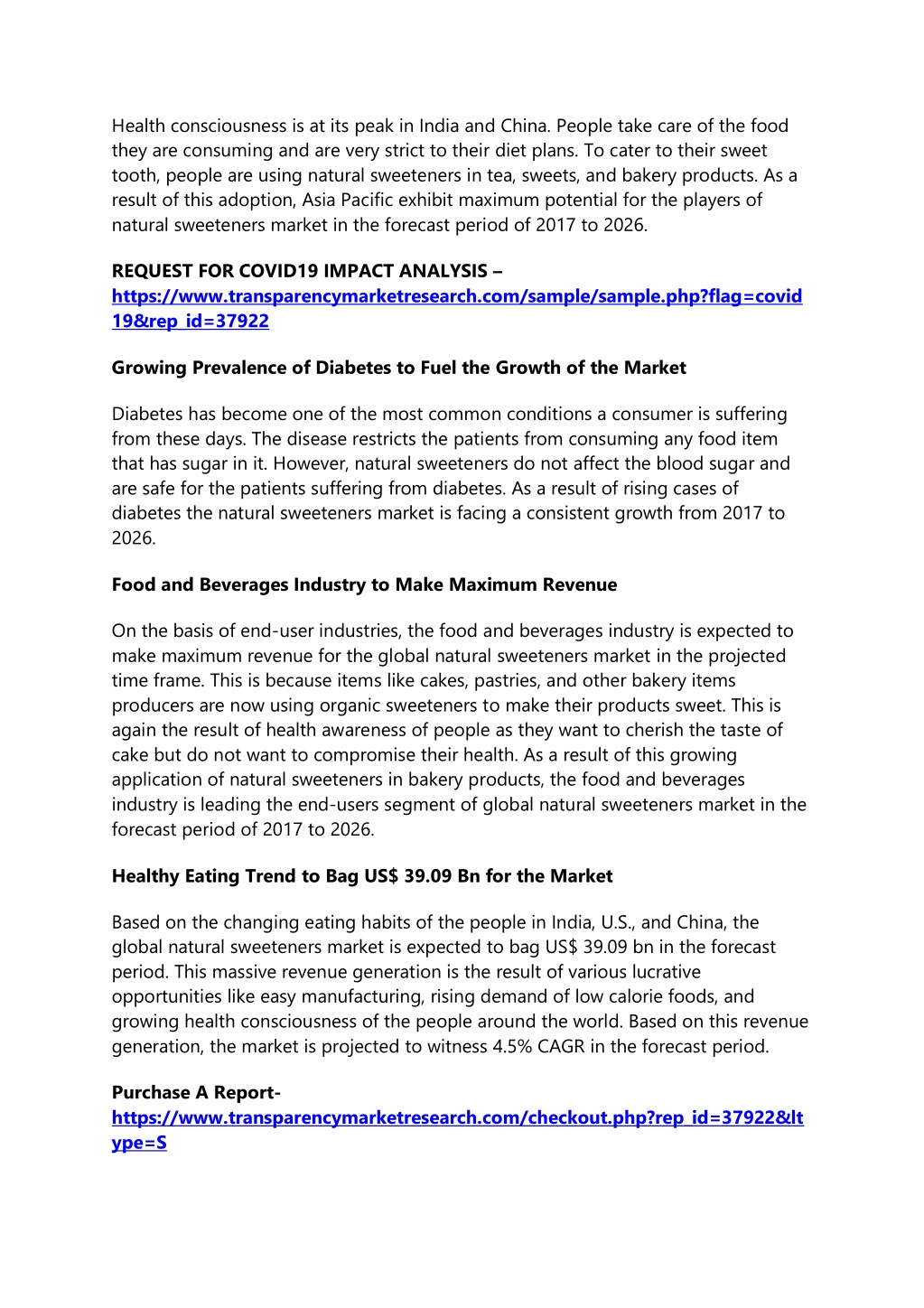 Health consciousness is at its peak in India and China. People take care of the food they are consuming and are very strict to their diet plans. To cater to their sweet tooth, people are using natural sweeteners in tea, sweets, and bakery products. As a result of this adoption, Asia Pacific exhibit maximum potential for the players of natural sweeteners market in the forecast period of 2017 to 2026.

REQUEST FOR COVID19 IMPACT ANALYSIS – https://www.transparencymarketresearch.com/sample/sample.php?flag=covid19&rep_id=37922

Growing Prevalence of Diabetes to Fuel the Growth of the Market

Diabetes has become one of the most common conditions a consumer is suffering from these days. The disease restricts the patients from consuming any food item that has sugar in it. However, natural sweeteners do not affect the blood sugar and are safe for the patients suffering from diabetes. As a result of rising cases of diabetes the natural sweeteners market is facing a consistent growth from 2017 to 2026.

Food and Beverages Industry to Make Maximum Revenue

On the basis of end-user industries, the food and beverages industry is expected to make maximum revenue for the global natural sweeteners market in the projected time frame. This is because items like cakes, pastries, and other bakery items producers are now using organic sweeteners to make their products sweet. This is again the result of health awareness of people as they want to cherish the taste of cake but do not want to compromise their health. As a result of this growing application of natural sweeteners in bakery products, the food and beverages industry is leading the end-users segment of global natural sweeteners market in the forecast period of 2017 to 2026.

Healthy Eating Trend to Bag US$ 39.09 Bn for the Market

Based on the changing eating habits of the people in India, U.S., and China, the global natural sweeteners market is expected to bag US$ 39.09 bn in the forecast period. This massive revenue generation is the result of various lucrative opportunities like easy manufacturing, rising demand of low calorie foods, and growing health consciousness of the people around the world. Based on this revenue generation, the market is projected to witness 4.5% CAGR in the forecast period.

Purchase A Report- https://www.transparencymarketresearch.com/checkout.php?rep_id=37922&ltype=S